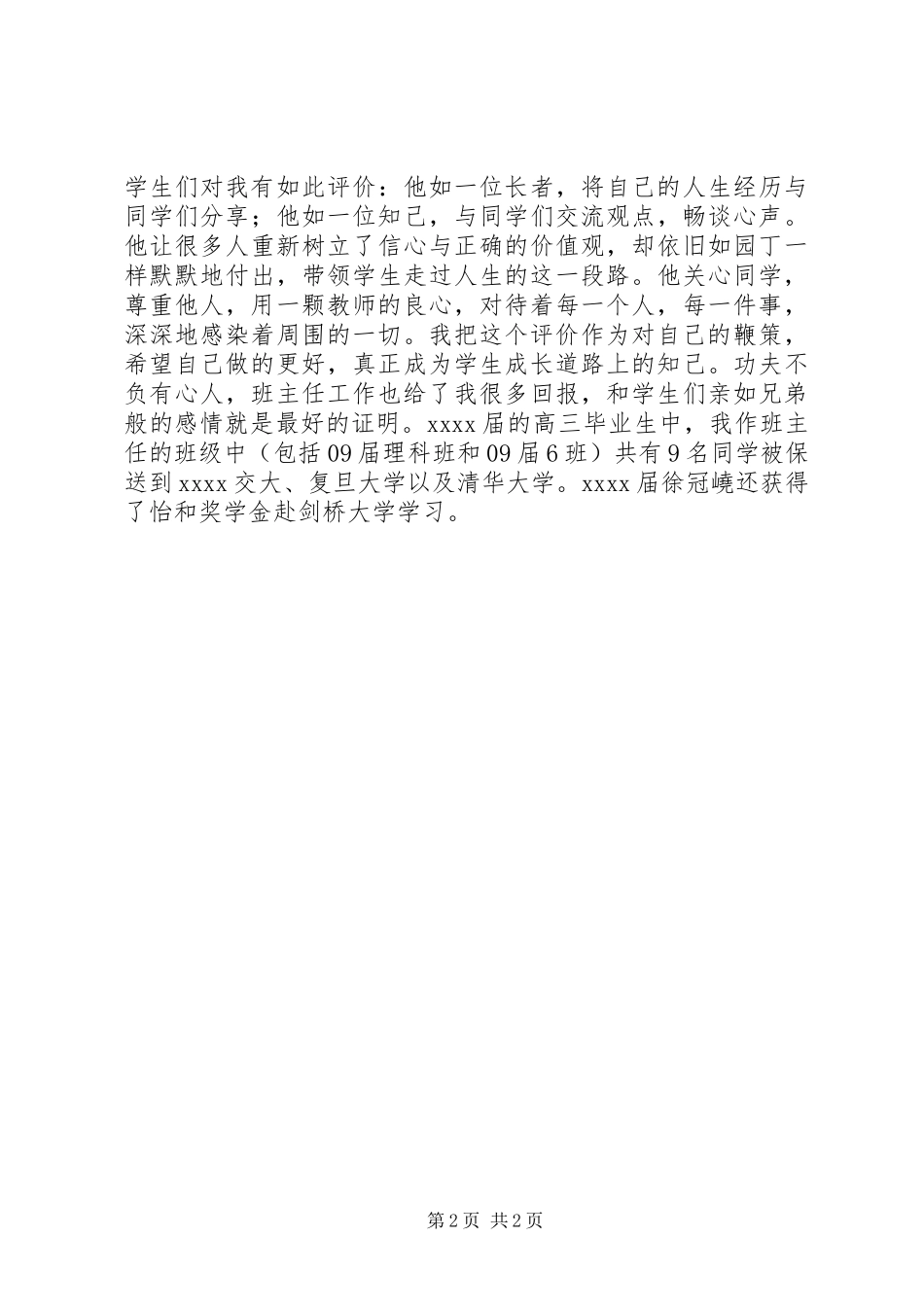 学生们对我有如此评价：他如一位长者，将自己的人生经历与同学们分享；他如一位知己，与同学们交流观点，畅谈心声。他让很多人重新树立了信心与正确的价值观，却依旧如园丁一样默默地付出，带领学生走过人生的这一段路。他关心同学，尊重他人，用一颗教师的良心，对待着每一个人，每一件事，深深地感染着周围的一切。我把这个评价作为对自己的鞭策，希望自己做的更好，真正成为学生成长道路上的知己。功夫不负有心人，班主任工作也给了我很多回报，和学生们亲如兄弟般的感情就是最好的证明。xxxx届的高三毕业生中，我作班主任的班级中（包括09届理科班和09届6班）共有9名同学被保送到xxxx交大、复旦大学以及清华大学。xxxx届徐冠峣还获得了怡和奖学金赴剑桥大学学习。

第2页 共2页